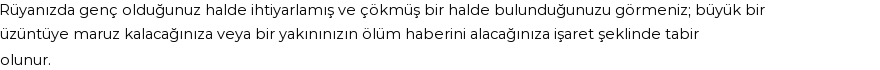 Rüyanızda genç olduğunuz halde ihtiyarlamış ve çökmüş bir halde bulunduğunuzu görmeniz; büyük bir üzüntüye maruz kalacağınıza veya bir yakınınızın ölüm haberini alacağınıza işaret şeklinde tabir olunur.